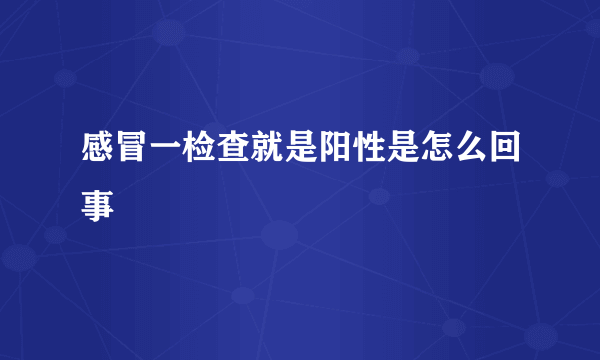 感冒一检查就是阳性是怎么回事